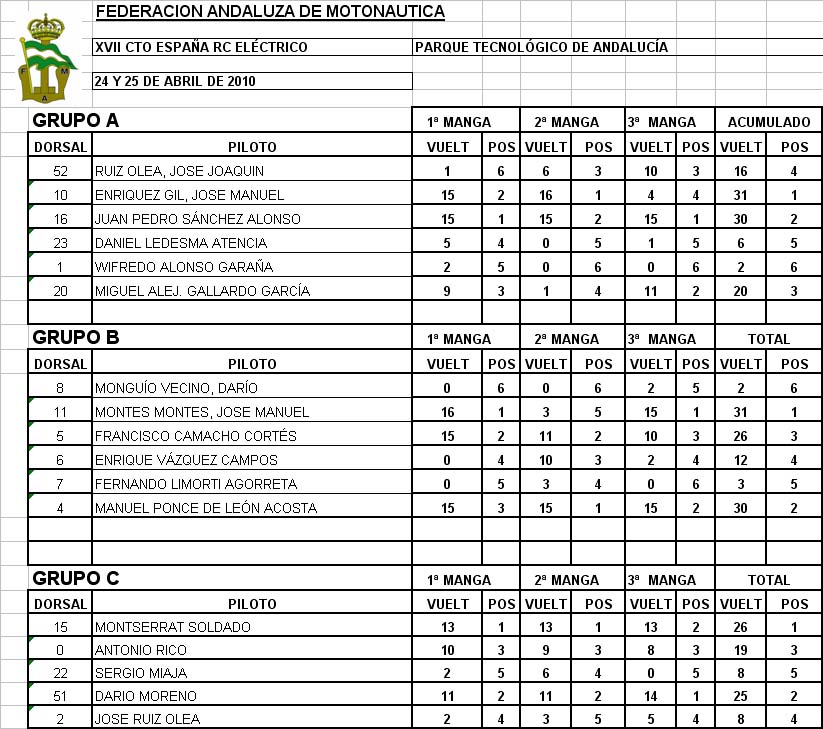 F M A

FEDERACION ANDALUZA DE MOTONAUTICA

XVII CTO ESPAÑA RC ELÉCTRICO

PARQUE TECNOLÓGICO DE ANDALUCÍA

24 Y 25 DE ABRIL DE 2010

| GRUPO A | | 1ª MANGA | | 2ª MANGA | | 3ª MANGA | | ACUMULADO | |
|---|---|---|---|---|---|---|---|---|---|
| DORSAL | PILOTO | VUELT | POS | VUELT | POS | VUELT | POS | VUELT | POS |
| 52 | RUIZ OLEA, JOSE JOAQUIN | 1 | 6 | 6 | 3 | 10 | 3 | 16 | 4 |
| 10 | ENRIQUEZ GIL, JOSE MANUEL | 15 | 2 | 16 | 1 | 4 | 4 | 31 | 1 |
| 16 | JUAN PEDRO SÁNCHEZ ALONSO | 15 | 1 | 15 | 2 | 15 | 1 | 30 | 2 |
| 23 | DANIEL LEDESMA ATENCIA | 5 | 4 | 0 | 5 | 1 | 5 | 6 | 5 |
| 1 | WIFREDO ALONSO GARAÑA | 2 | 5 | 0 | 6 | 0 | 6 | 2 | 6 |
| 20 | MIGUEL ALEJ. GALLARDO GARCÍA | 9 | 3 | 1 | 4 | 11 | 2 | 20 | 3 |

| GRUPO B | | 1ª MANGA | | 2ª MANGA | | 3ª MANGA | | TOTAL | |
|---|---|---|---|---|---|---|---|---|---|
| DORSAL | PILOTO | VUELT | POS | VUELT | POS | VUELT | POS | VUELT | POS |
| 8 | MONGUÍO VECINO, DARÍO | 0 | 6 | 0 | 6 | 2 | 5 | 2 | 6 |
| 11 | MONTES MONTES, JOSE MANUEL | 16 | 1 | 3 | 5 | 15 | 1 | 31 | 1 |
| 5 | FRANCISCO CAMACHO CORTÉS | 15 | 2 | 11 | 2 | 10 | 3 | 26 | 3 |
| 6 | ENRIQUE VÁZQUEZ CAMPOS | 0 | 4 | 10 | 3 | 2 | 4 | 12 | 4 |
| 7 | FERNANDO LIMORTI AGORRETA | 0 | 5 | 3 | 4 | 0 | 6 | 3 | 5 |
| 4 | MANUEL PONCE DE LEÓN ACOSTA | 15 | 3 | 15 | 1 | 15 | 2 | 30 | 2 |

| GRUPO C | | 1ª MANGA | | 2ª MANGA | | 3ª MANGA | | TOTAL | |
|---|---|---|---|---|---|---|---|---|---|
| DORSAL | PILOTO | VUELT | POS | VUELT | POS | VUELT | POS | VUELT | POS |
| 15 | MONTSERRAT SOLDADO | 13 | 1 | 13 | 1 | 13 | 2 | 26 | 1 |
| 0 | ANTONIO RICO | 10 | 3 | 9 | 3 | 8 | 3 | 19 | 3 |
| 22 | SERGIO MIAJA | 2 | 5 | 6 | 4 | 0 | 5 | 8 | 5 |
| 51 | DARIO MORENO | 11 | 2 | 11 | 2 | 14 | 1 | 25 | 2 |
| 2 | JOSE RUIZ OLEA | 2 | 4 | 3 | 5 | 5 | 4 | 8 | 4 |